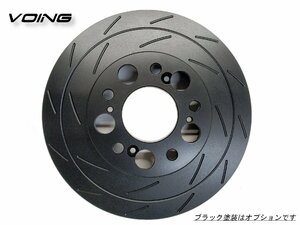 VOING

ブラック塗装はオプションです